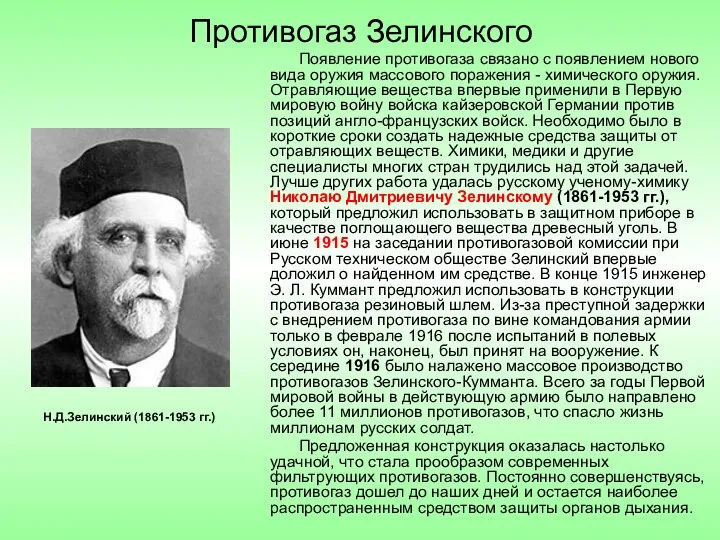 Противогаз Зелинского

Появление противогаза связано с появлением нового вида оружия массового поражения - химического оружия. Отравляющие вещества впервые применили в Первую мировую войну войска кайзеровской Германии против позиций англо-французских войск. Необходимо было в короткие сроки создать надежные средства защиты от отравляющих веществ. Химики, медики и другие специалисты многих стран трудились над этой задачей. Лучше других работа удалась русскому ученому-химику Николаю Дмитриевичу Зелинскому (1861-1953 гг.), который предложил использовать в защитном приборе в качестве поглощающего вещества древесный уголь. В июне 1915 на заседании противогазовой комиссии при Русском техническом обществе Зелинский впервые доложил о найденном им средстве. В конце 1915 инженер Э. Л. Куммант предложил использовать в конструкции противогаза резиновый шлем. Из-за преступной задержки с внедрением противогаза по вине командования армии только в феврале 1916 после испытаний в полевых условиях он, наконец, был принят на вооружение. К середине 1916 было налажено массовое производство противогазов Зелинского-Кумманта. Всего за годы Первой мировой войны в действующую армию было направлено более 11 миллионов противогазов, что спасло жизнь миллионам русских солдат.

Предложенная конструкция оказалась настолько удачной, что стала прообразом современных фильтрующих противогазов. Постоянно совершенствуясь, противогаз дошел до наших дней и остается наиболее распространенным средством защиты органов дыхания.

Н.Д.Зелинский (1861-1953 гг.)